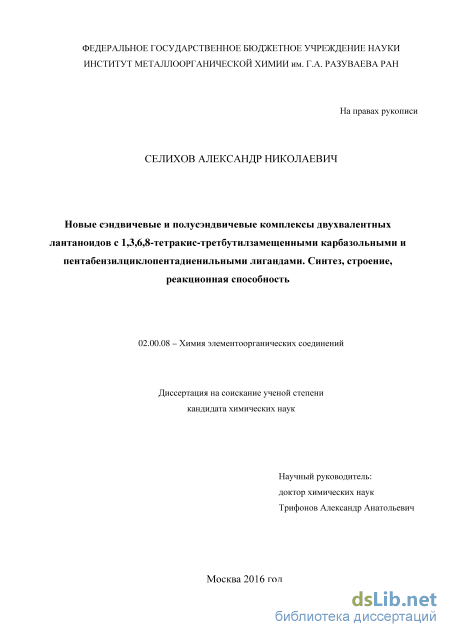 ФЕДЕРАЛЬНОЕ ГОСУДАРСТВЕННОЕ БЮДЖЕТНОЕ УЧРЕЖДЕНИЕ НАУКИ
ИНСТИТУТ МЕТАЛЛООРГАНИЧЕСКОЙ ХИМИИ им. Г.А. РАЗУВАЕВА РАН

На правах рукописи

СЕЛИХОВ АЛЕКСАНДР НИКОЛАЕВИЧ

Новые сэндвичевые и полусэндвичевые комплексы двухвалентных лантаноидов с 1,3,6,8-тетракис-третбутилзамещенными карбазольными и пентабензилциклопентадиенильными лигандами. Синтез, строение, реакционная способность

02.00.08 – Химия элементоорганических соединений

Диссертация на соискание ученой степени
кандидата химических наук

Научный руководитель:
доктор химических наук
Трифонов Александр Анатольевич

Москва 2016 год

dsLib.net
библиотека диссертаций